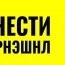 НЕСТИ
РНЭШНЛ